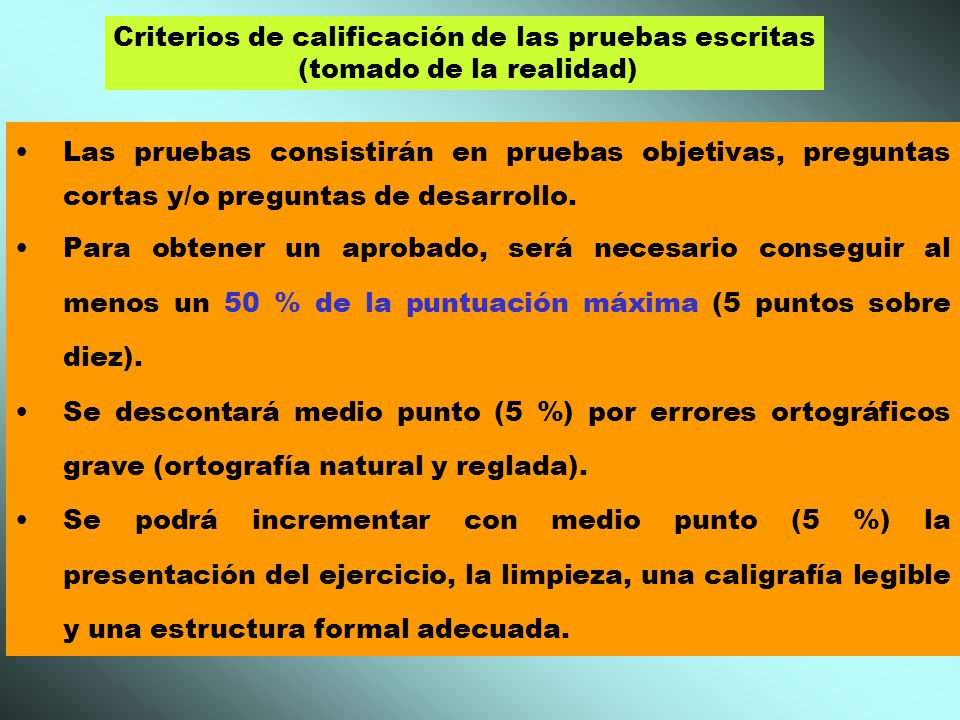 Criterios de calificación de las pruebas escritas
(tomado de la realidad)

• Las pruebas consistirán en pruebas objetivas, preguntas cortas y/o preguntas de desarrollo.

• Para obtener un aprobado, será necesario conseguir al menos un 50 % de la puntuación máxima (5 puntos sobre diez).

• Se descontará medio punto (5 %) por errores ortográficos grave (ortografía natural y reglada).

• Se podrá incrementar con medio punto (5 %) la presentación del ejercicio, la limpieza, una caligrafía legible y una estructura formal adecuada.